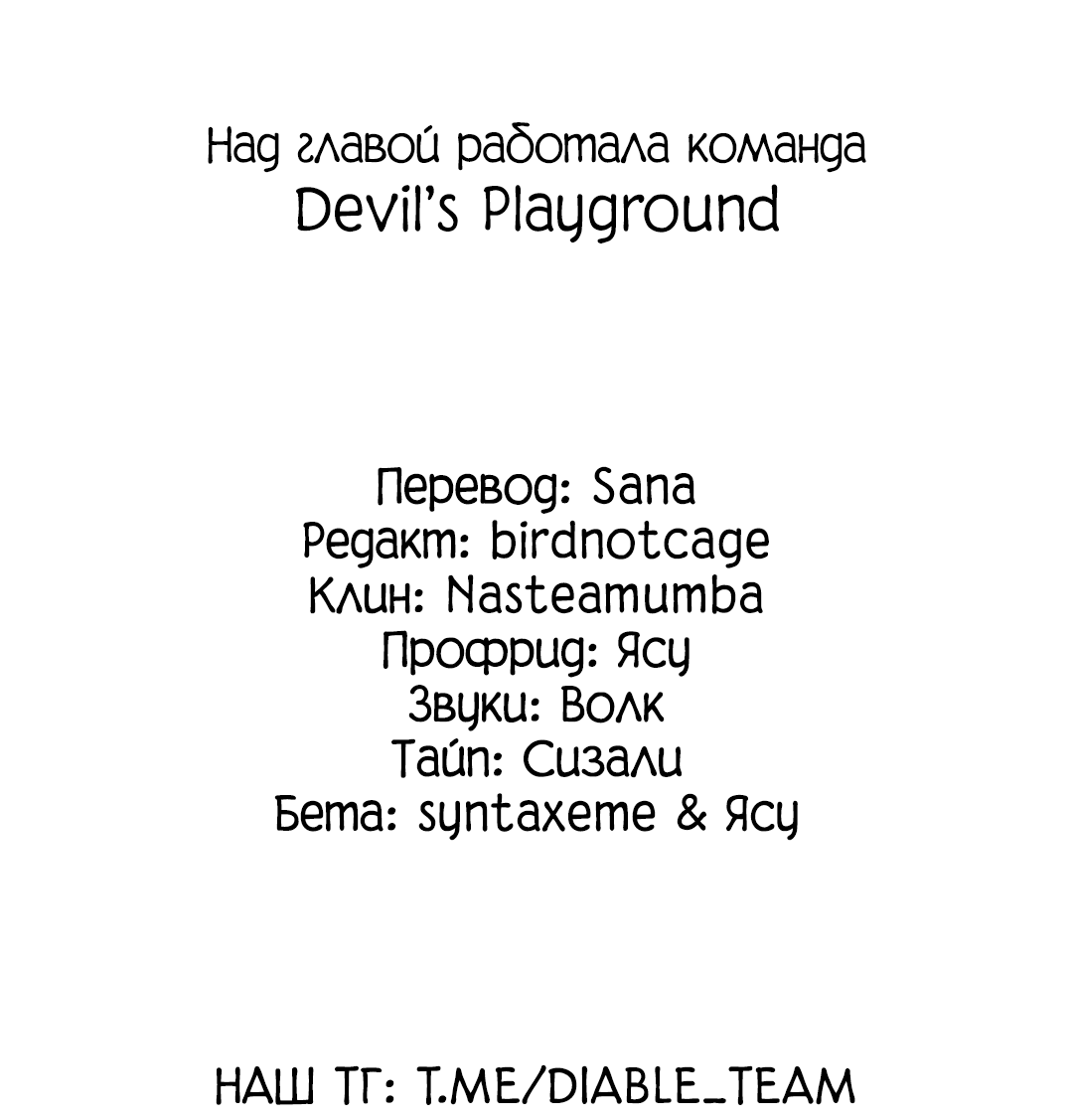 Над главой работала команда
Devil's Playground

Перевод: Sana
Редакт: birdnotcage
Клин: Nasteamumba
Профрид: Ясу
Звуки: Волк
Тайп: Сизали
Бета: syntaxeme & Ясу

НАШ ТГ: T.ME/DIABLE_TEAM